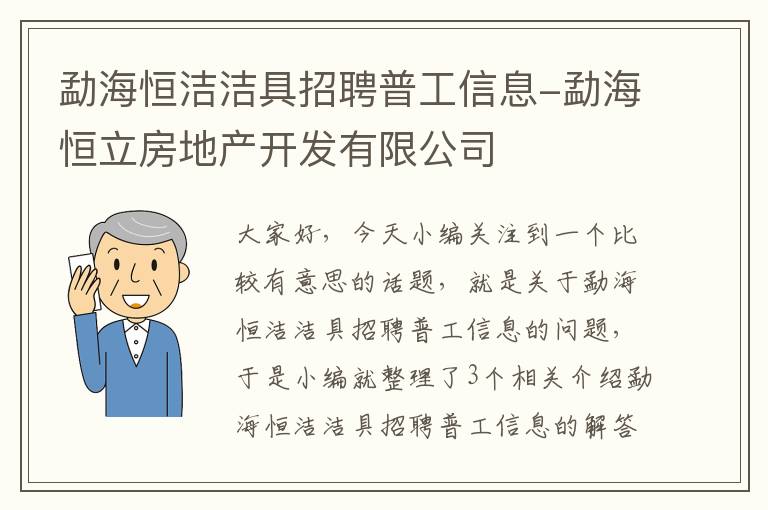 勐海恒洁洁具招聘普工信息-勐海恒立房地产开发有限公司

大家好，今天小编关注到一个比较有意思的话题，就是关于勐海恒洁洁具招聘普工信息的问题，于是小编就整理了3个相关介绍勐海恒洁洁具招聘普工信息的解答